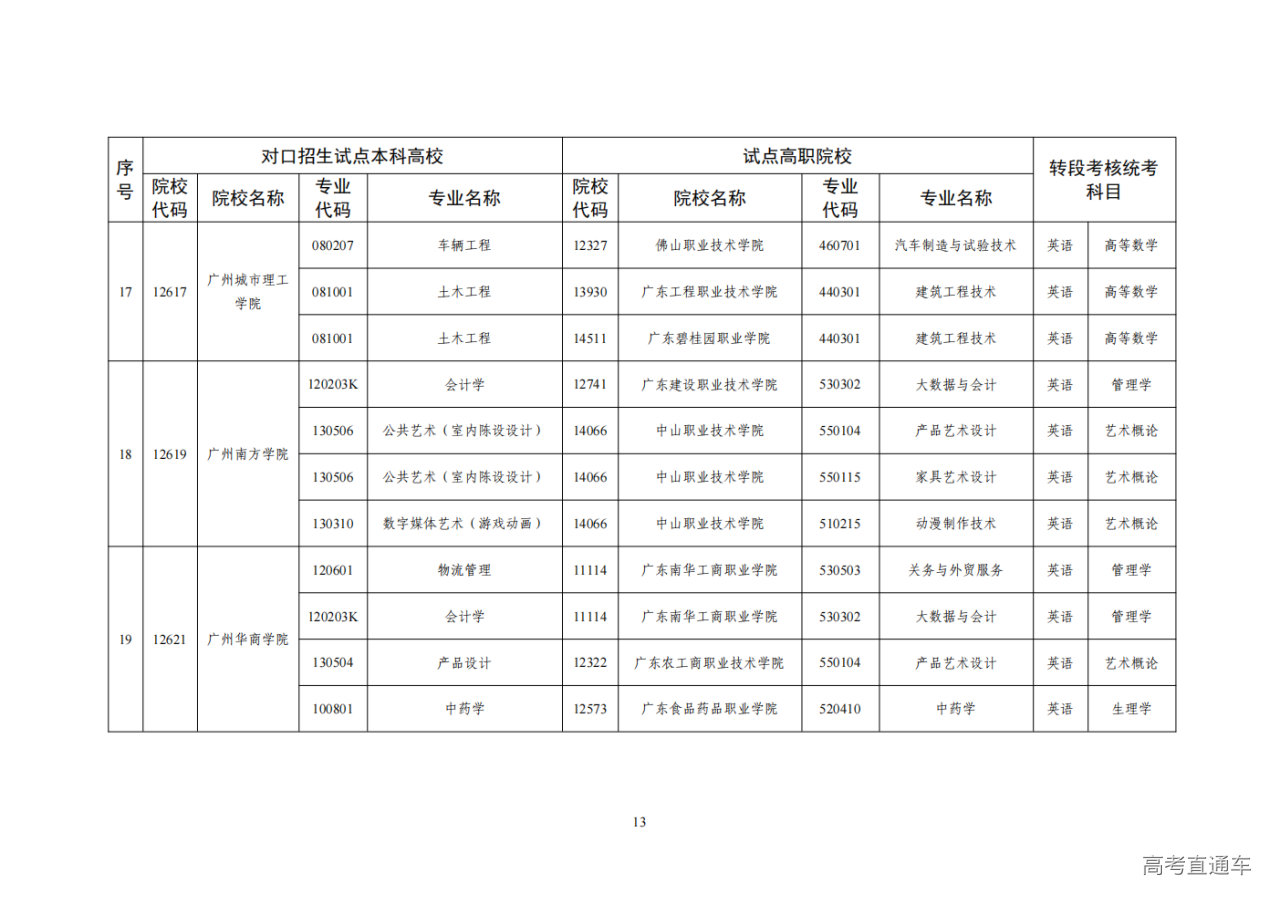 | 序号 | 对口招生试点本科高校 | | | | 试点高职院校 | | | | 转段考核统考科目 | |
|---|---|---|---|---|---|---|---|---|---|---|
| | 院校代码 | 院校名称 | 专业代码 | 专业名称 | 院校代码 | 院校名称 | 专业代码 | 专业名称 | | |
| 17 | 12617 | 广州城市理工学院 | 080207 | 车辆工程 | 12327 | 佛山职业技术学院 | 460701 | 汽车制造与试验技术 | 英语 | 高等数学 |
| | | | 081001 | 土木工程 | 13930 | 广东工程职业技术学院 | 440301 | 建筑工程技术 | 英语 | 高等数学 |
| | | | 081001 | 土木工程 | 14511 | 广东碧桂园职业学院 | 440301 | 建筑工程技术 | 英语 | 高等数学 |
| 18 | 12619 | 广州南方学院 | 120203K | 会计学 | 12741 | 广东建设职业技术学院 | 530302 | 大数据与会计 | 英语 | 管理学 |
| | | | 130506 | 公共艺术（室内陈设设计） | 14066 | 中山职业技术学院 | 550104 | 产品艺术设计 | 英语 | 艺术概论 |
| | | | 130506 | 公共艺术（室内陈设设计） | 14066 | 中山职业技术学院 | 550115 | 家具艺术设计 | 英语 | 艺术概论 |
| | | | 130310 | 数字媒体艺术（游戏动画） | 14066 | 中山职业技术学院 | 510215 | 动漫制作技术 | 英语 | 艺术概论 |
| 19 | 12621 | 广州华商学院 | 120601 | 物流管理 | 11114 | 广东南华工商职业学院 | 530503 | 关务与外贸服务 | 英语 | 管理学 |
| | | | 120203K | 会计学 | 11114 | 广东南华工商职业学院 | 530302 | 大数据与会计 | 英语 | 管理学 |
| | | | 130504 | 产品设计 | 12322 | 广东农工商职业技术学院 | 550104 | 产品艺术设计 | 英语 | 艺术概论 |
| | | | 100801 | 中药学 | 12573 | 广东食品药品职业学院 | 520410 | 中药学 | 英语 | 生理学 |

13

高考直通车